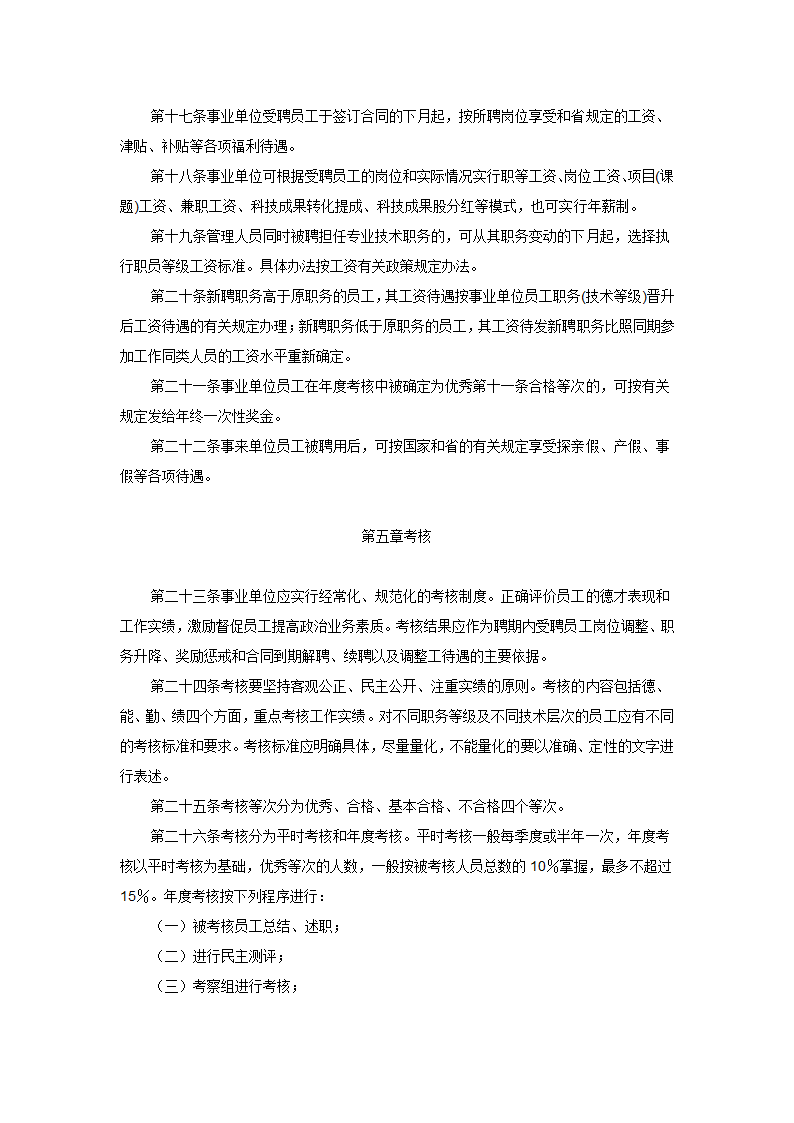 第十七条事业单位受聘员工于签订合同的下月起，按所聘岗位享受和省规定的工资、津贴、补贴等各项福利待遇。

第十八条事业单位可根据受聘员工的岗位和实际情况实行职等工资、岗位工资、项目(课题)工资、兼职工资、科技成果转化提成、科技成果股分红等模式，也可实行年薪制。

第十九条管理人员同时被聘担任专业技术职务的，可从其职务变动的下月起，选择执行职员等级工资标准。具体办法按工资有关政策规定办法。

第二十条新聘职务高于原职务的员工，其工资待遇按事业单位员工职务(技术等级)晋升后工资待遇的有关规定办理；新聘职务低于原职务的员工，其工资待发新聘职务比照同期参加工作同类人员的工资水平重新确定。

第二十一条事业单位员工在年度考核中被确定为优秀第十一条合格等次的，可按有关规定发给年终一次性奖金。

第二十二条事来单位员工被聘用后，可按国家和省的有关规定享受探亲假、产假、事假等各项待遇。

第五章考核

第二十三条事业单位应实行经常化、规范化的考核制度。正确评价员工的德才表现和工作实绩，激励督促员工提高政治业务素质。考核结果应作为聘期内受聘员工岗位调整、职务升降、奖励惩戒和合同到期解聘、续聘以及调整工待遇的主要依据。

第二十四条考核要坚持客观公正、民主公开、注重实绩的原则。考核的内容包括德、能、勤、绩四个方面，重点考核工作实绩。对不同职务等级及不同技术层次的员工应有不同的考核标准和要求。考核标准应明确具体，尽量量化，不能量化的要以准确、定性的文字进行表述。

第二十五条考核等次分为优秀、合格、基本合格、不合格四个等次。

第二十六条考核分为平时考核和年度考核。平时考核一般每季度或半年一次，年度考核以平时考核为基础，优秀等次的人数，一般按被考核人员总数的10%掌握，最多不超过15%。年度考核按下列程序进行：

（一）被考核员工总结、述职；

（二）进行民主测评；

（三）考察组进行考核；